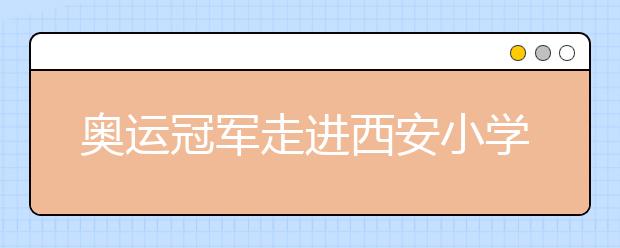 奥运冠军走进西安小学